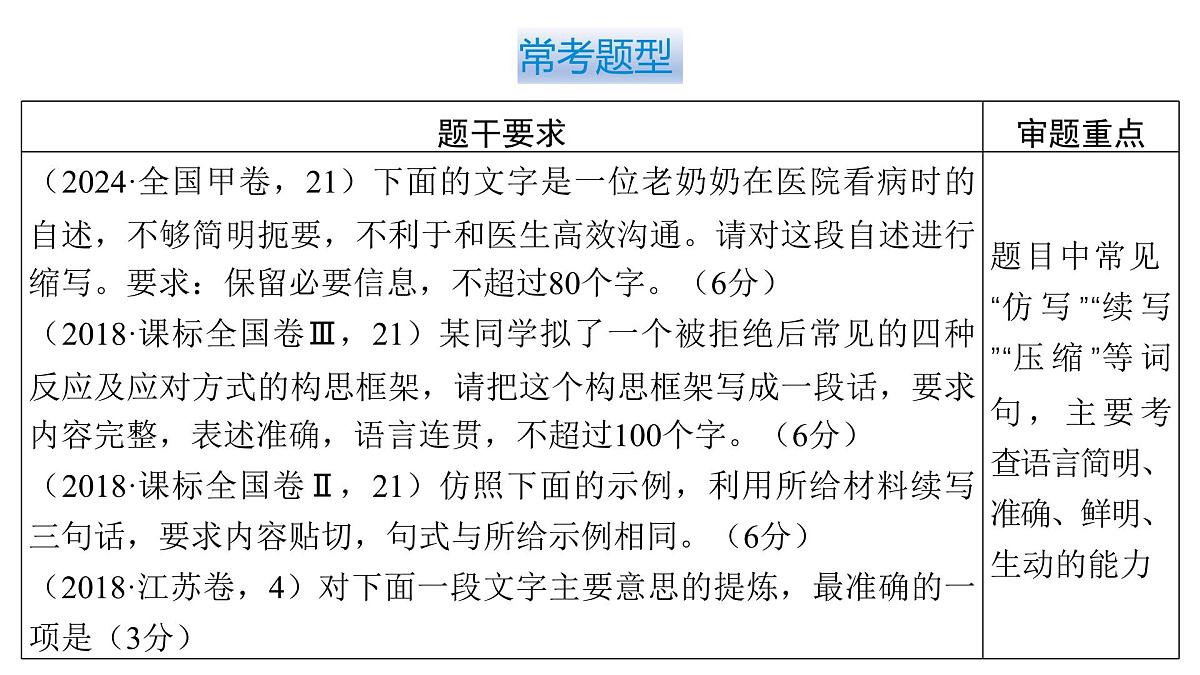 常考题型

| 题干要求 | 审题重点 |
|---|---|
| （2024·全国甲卷，21）下面的文字是一位老奶奶在医院看病时的自述，不够简明扼要，不利于和医生高效沟通。请对这段自述进行缩写。要求：保留必要信息，不超过80个字。（6分）<br>（2018·课标全国卷Ⅲ，21）某同学拟了一个被拒绝后常见的四种反应及应对方式的构思框架，请把这个构思框架写成一段话，要求内容完整，表述准确，语言连贯，不超过100个字。（6分）<br>（2018·课标全国卷Ⅱ，21）仿照下面的示例，利用所给材料续写三句话，要求内容贴切，句式与所给示例相同。（6分）<br>（2018·江苏卷，4）对下面一段文字主要意思的提炼，最准确的一项是（3分） | 题目中常见“仿写”“续写”“压缩”等词句，主要考查语言简明、准确、鲜明、生动的能力 |